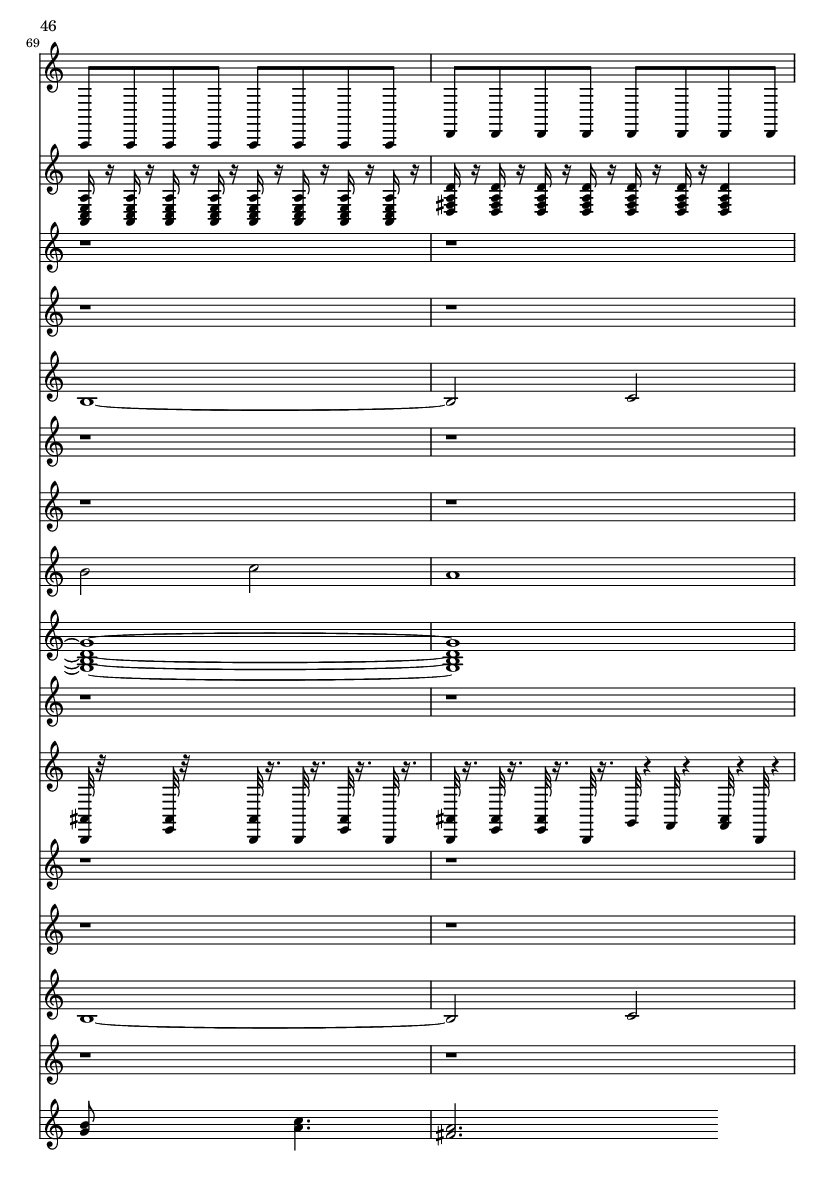 46
69